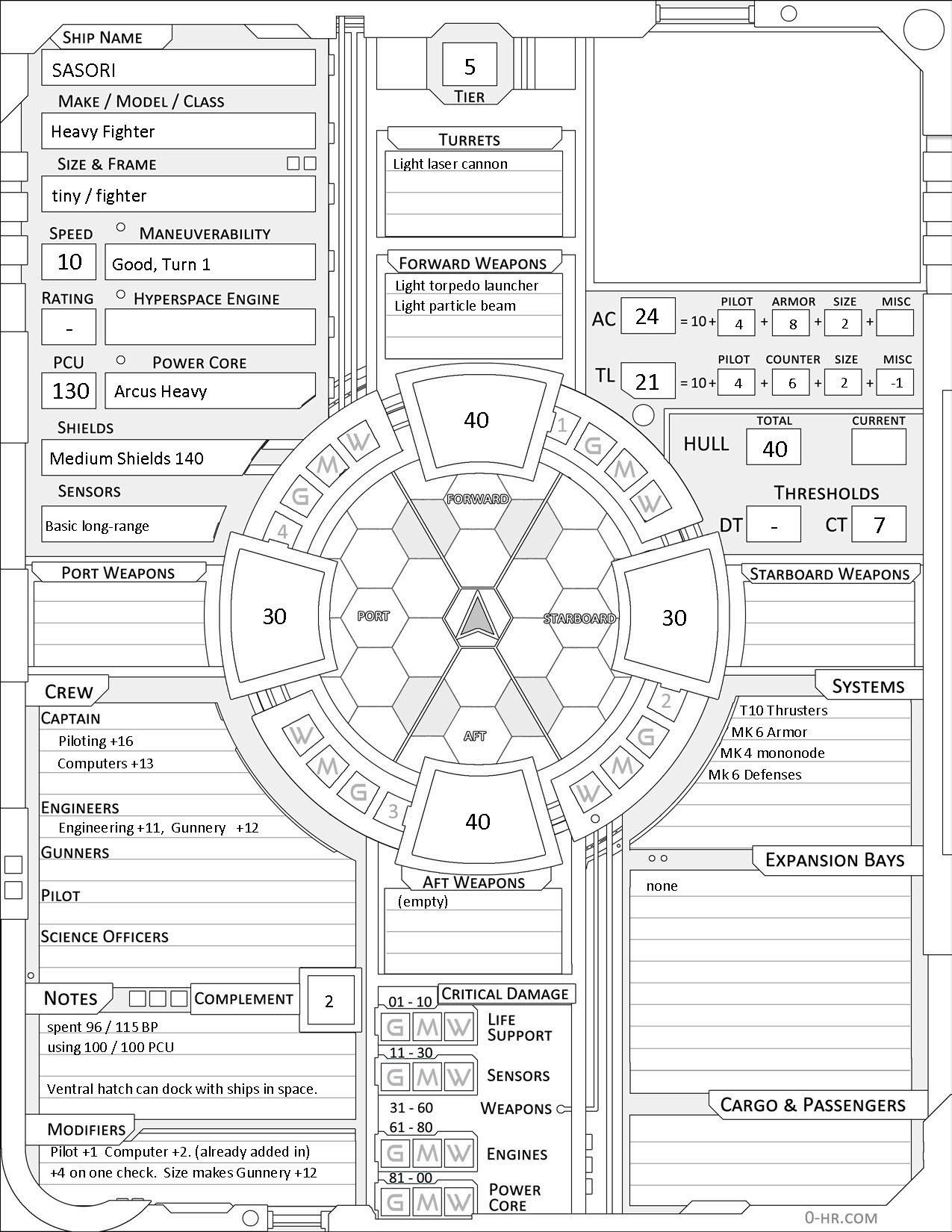 SHIP NAME
SASORI
MAKE / MODEL / CLASS
Heavy Fighter
SIZE & FRAME
tiny / fighter
SPEED
10
MANEUVERABILITY
Good, Turn 1
RATING
-
HYPERSPACE ENGINE
PCU
130
POWER CORE
Arcus Heavy
SHIELDS
Medium Shields 140
SENSORS
Basic long-range

5
TIER

TURRETS
Light laser cannon

FORWARD WEAPONS
Light torpedo launcher
Light particle beam

AC 24 = 10 + PILOT 4 + ARMOR 8 + SIZE 2 + MISC
TL 21 = 10 + PILOT 4 + COUNTER 6 + SIZE 2 + MISC -1

HULL
TOTAL 40
CURRENT
THRESHOLDS
DT -
CT 7

40
1 G M W
W M G 4
FORWARD
PORT
STARBOARD
AFT
30
30
2 G M W
W M G 3
40

PORT WEAPONS
STARBOARD WEAPONS

CREW
CAPTAIN
Piloting +16
Computers +13
ENGINEERS
Engineering +11, Gunnery +12
GUNNERS
PILOT
SCIENCE OFFICERS

SYSTEMS
T10 Thrusters
MK 6 Armor
MK 4 mononode
Mk 6 Defenses

EXPANSION BAYS
none

AFT WEAPONS
(empty)

NOTES
COMPLEMENT
2
spent 96 / 115 BP
using 100 / 100 PCU

Ventral hatch can dock with ships in space.

MODIFIERS
Pilot +1 Computer +2. (already added in)
+4 on one check. Size makes Gunnery +12

CRITICAL DAMAGE
01 - 10 G M W LIFE SUPPORT
11 - 30 G M W SENSORS
31 - 60 WEAPONS
61 - 80 G M W ENGINES
81 - 00 G M W POWER CORE

CARGO & PASSENGERS

0-HR.COM